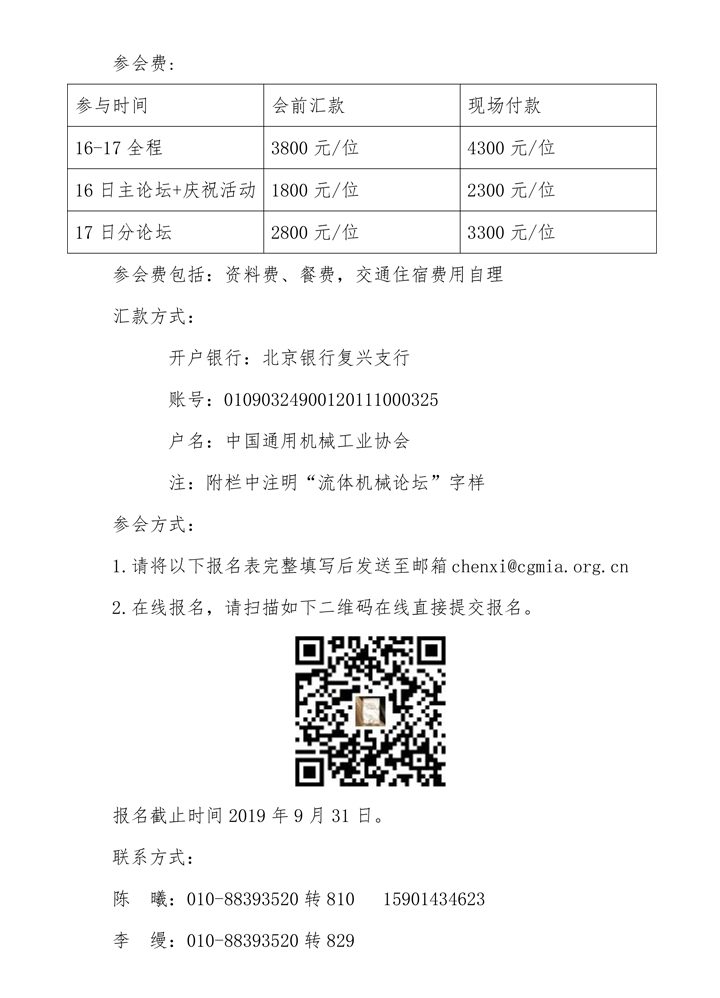 参会费：

| 参与时间 | 会前汇款 | 现场付款 |
|---|---|---|
| 16-17 全程 | 3800 元/位 | 4300 元/位 |
| 16 日主论坛+庆祝活动 | 1800 元/位 | 2300 元/位 |
| 17 日分论坛 | 2800 元/位 | 3300 元/位 |

参会费包括：资料费、餐费，交通住宿费用自理

汇款方式：

开户银行：北京银行复兴支行

账号：01090324900120111000325

户名：中国通用机械工业协会

注：附栏中注明“流体机械论坛”字样

参会方式：

1.请将以下报名表完整填写后发送至邮箱 chenxi@cgmia.org.cn

2.在线报名，请扫描如下二维码在线直接提交报名。

报名截止时间 2019 年 9 月 31 日。

联系方式：

陈　曦：010-88393520 转 810　15901434623

李　缦：010-88393520 转 829